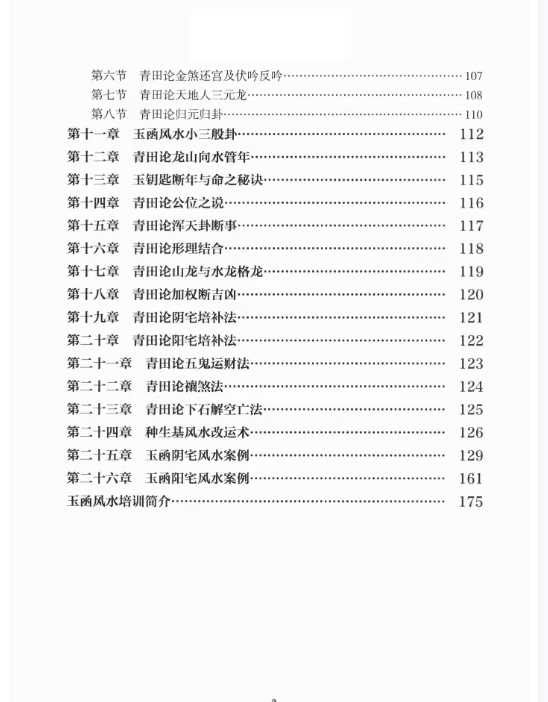 第六节　青田论金煞还宫及伏吟反吟……107
第七节　青田论天地人三元龙……108
第八节　青田论归元归卦……110
第十一章　玉函风水小三般卦……112
第十二章　青田论龙山向水管年……113
第十三章　玉钥匙断年与命之秘诀……115
第十四章　青田论公位之说……116
第十五章　青田论浑天卦断事……117
第十六章　青田论形理结合……118
第十七章　青田论山龙与水龙格龙……119
第十八章　青田论加权断吉凶……120
第十九章　青田论阴宅培补法……121
第二十章　青田论阳宅培补法……122
第二十一章　青田论五鬼运财法……123
第二十二章　青田论禳煞法……124
第二十三章　青田论下石解空亡法……125
第二十四章　种生基风水改运术……126
第二十五章　玉函阴宅风水案例……129
第二十六章　玉函阳宅风水案例……161
玉函风水培训简介……175